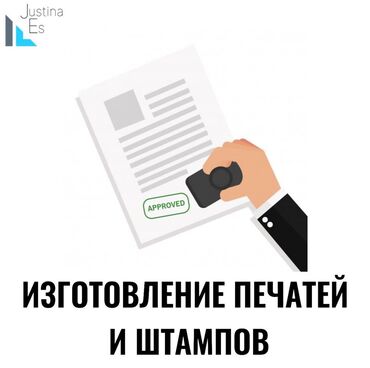 Justina
Es

APPROVED

ИЗГОТОВЛЕНИЕ ПЕЧАТЕЙ И ШТАМПОВ